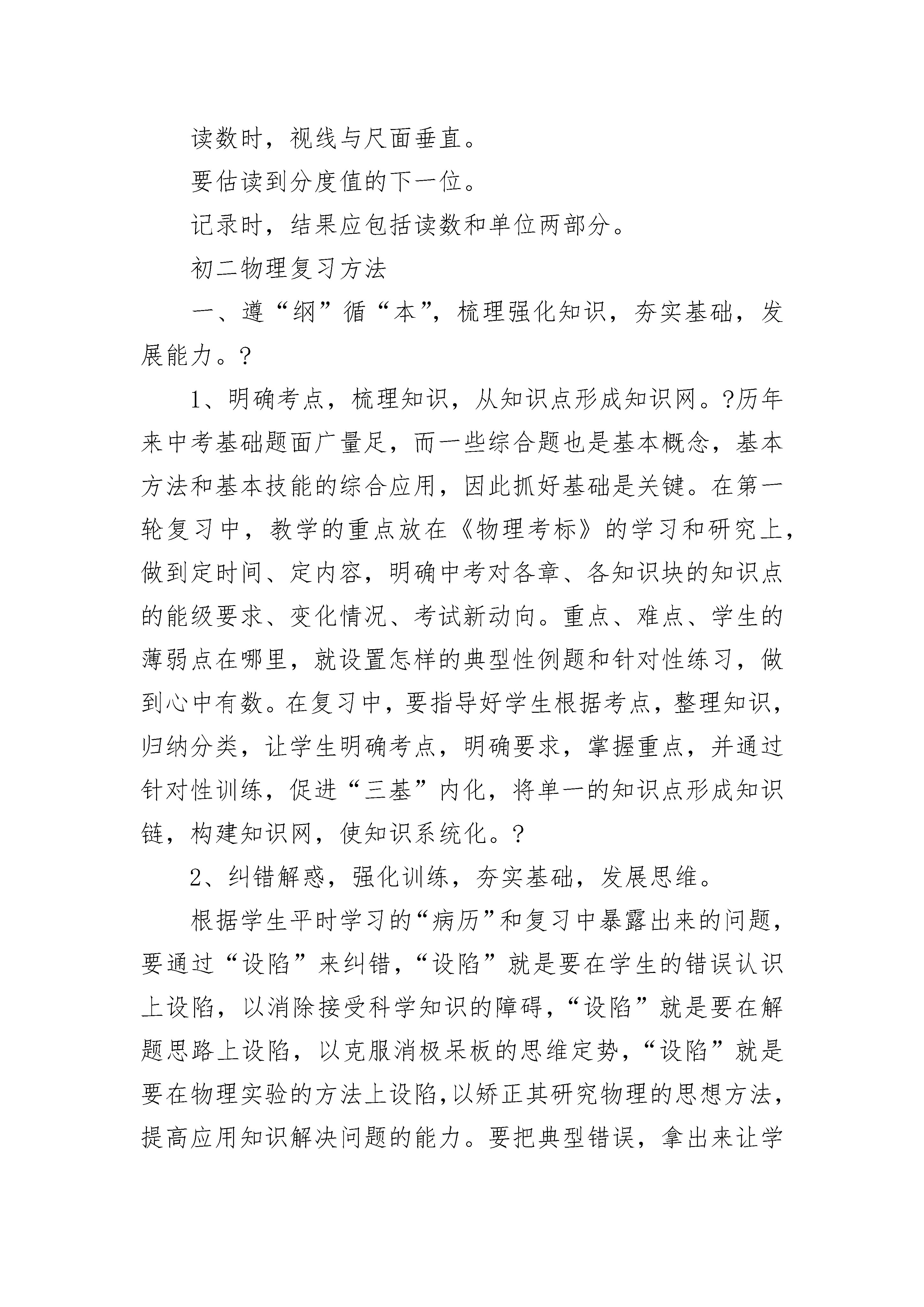 读数时，视线与尺面垂直。

要估读到分度值的下一位。

记录时，结果应包括读数和单位两部分。

初二物理复习方法

一、遵“纲”循“本”，梳理强化知识，夯实基础，发展能力。?

1、明确考点，梳理知识，从知识点形成知识网。?历年来中考基础题面广量足，而一些综合题也是基本概念，基本方法和基本技能的综合应用，因此抓好基础是关键。在第一轮复习中，教学的重点放在《物理考标》的学习和研究上，做到定时间、定内容，明确中考对各章、各知识块的知识点的能级要求、变化情况、考试新动向。重点、难点、学生的薄弱点在哪里，就设置怎样的典型性例题和针对性练习，做到心中有数。在复习中，要指导好学生根据考点，整理知识，归纳分类，让学生明确考点，明确要求，掌握重点，并通过针对性训练，促进“三基”内化，将单一的知识点形成知识链，构建知识网，使知识系统化。?

2、纠错解惑，强化训练，夯实基础，发展思维。

根据学生平时学习的“病历”和复习中暴露出来的问题，要通过“设陷”来纠错，“设陷”就是要在学生的错误认识上设陷，以消除接受科学知识的障碍，“设陷”就是要在解题思路上设陷，以克服消极呆板的思维定势，“设陷”就是要在物理实验的方法上设陷，以矫正其研究物理的思想方法，提高应用知识解决问题的能力。要把典型错误，拿出来让学